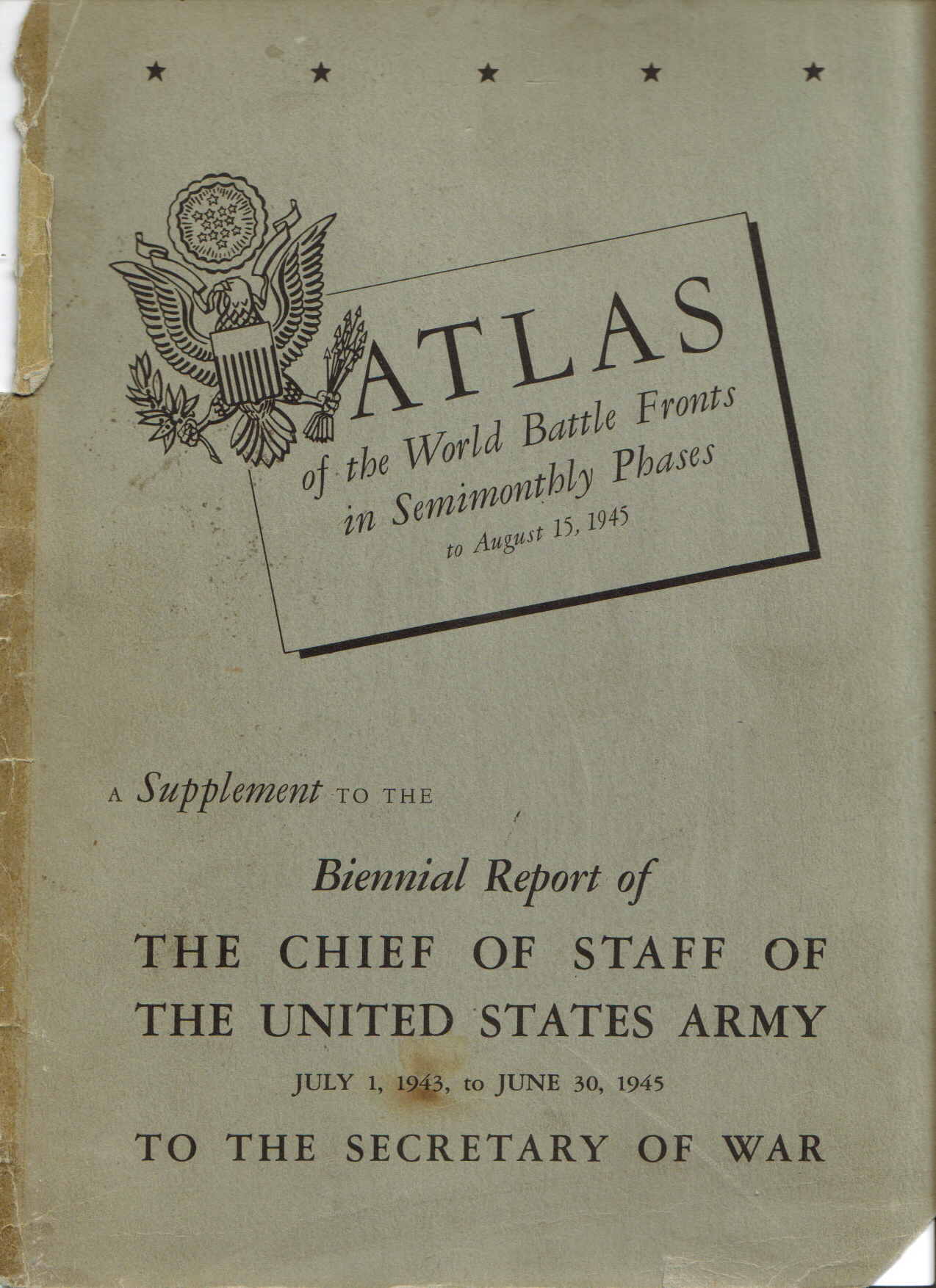 ★ ★ ★ ★ ★

ATLAS

of the World Battle Fronts
in Semimonthly Phases
to August 15, 1945

A Supplement TO THE

Biennial Report of

THE CHIEF OF STAFF OF
THE UNITED STATES ARMY

JULY 1, 1943, to JUNE 30, 1945

TO THE SECRETARY OF WAR